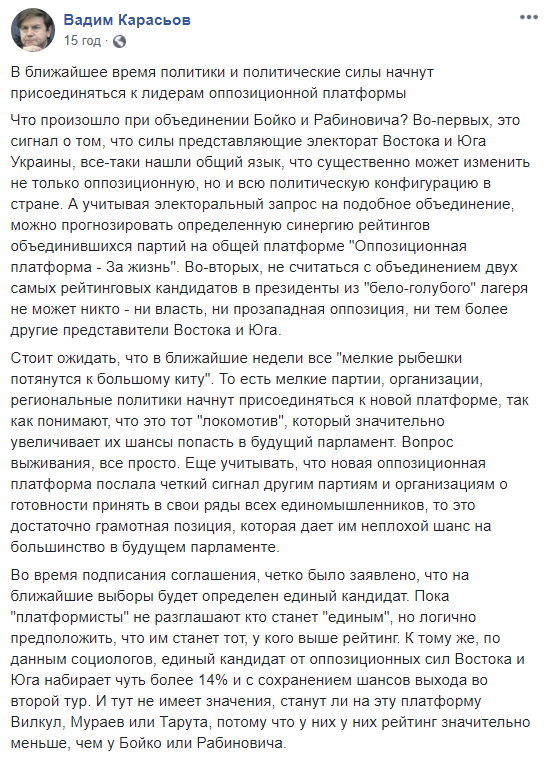 Вадим Карасьов
15 год ·

В ближайшее время политики и политические силы начнут присоединяться к лидерам оппозиционной платформы

Что произошло при объединении Бойко и Рабиновича? Во-первых, это сигнал о том, что силы представляющие электорат Востока и Юга Украины, все-таки нашли общий язык, что существенно может изменить не только оппозиционную, но и всю политическую конфигурацию в стране. А учитывая электоральный запрос на подобное объединение, можно прогнозировать определенную синергию рейтингов объединившихся партий на общей платформе "Оппозиционная платформа - За жизнь". Во-вторых, не считаться с объединением двух самых рейтинговых кандидатов в президенты из "бело-голубого" лагеря не может никто - ни власть, ни прозападная оппозиция, ни тем более другие представители Востока и Юга.

Стоит ожидать, что в ближайшие недели все "мелкие рыбешки потянутся к большому киту". То есть мелкие партии, организации, региональные политики начнут присоединяться к новой платформе, так как понимают, что это тот "локомотив", который значительно увеличивает их шансы попасть в будущий парламент. Вопрос выживания, все просто. Еще учитывать, что новая оппозиционная платформа послала четкий сигнал другим партиям и организациям о готовности принять в свои ряды всех единомышленников, то это достаточно грамотная позиция, которая дает им неплохой шанс на большинство в будущем парламенте.

Во время подписания соглашения, четко было заявлено, что на ближайшие выборы будет определен единый кандидат. Пока "платформисты" не разглашают кто станет "единым", но логично предположить, что им станет тот, у кого выше рейтинг. К тому же, по данным социологов, единый кандидат от оппозиционных сил Востока и Юга набирает чуть более 14% и с сохранением шансов выхода во второй тур. И тут не имеет значения, станут ли на эту платформу Вилкул, Мураев или Тарута, потому что у них у них рейтинг значительно меньше, чем у Бойко или Рабиновича.